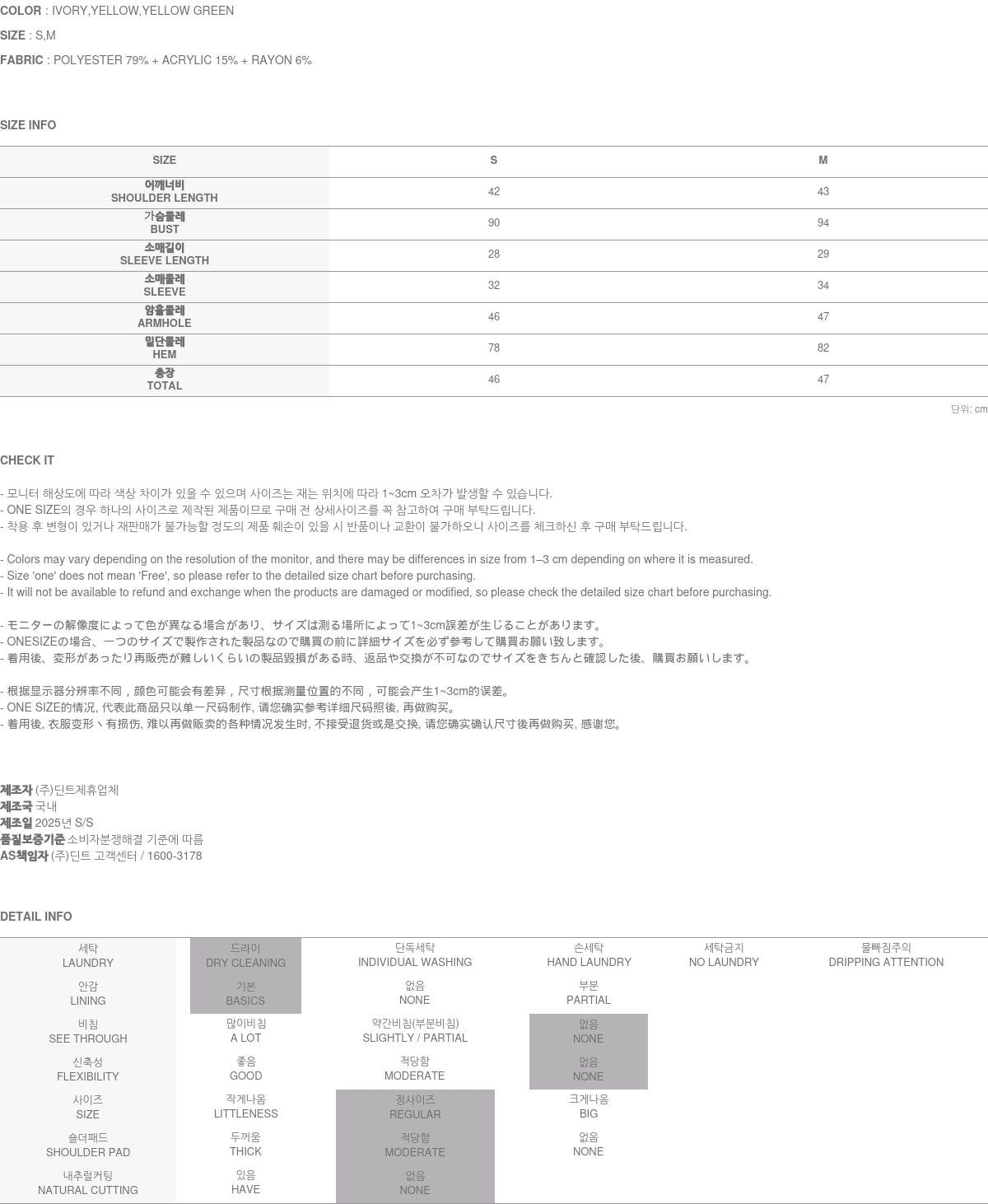 COLOR : IVORY,YELLOW,YELLOW GREEN
SIZE : S,M
FABRIC : POLYESTER 79% + ACRYLIC 15% + RAYON 6%

SIZE INFO

| SIZE | S | M |
|---|---|---|
| 어깨너비 SHOULDER LENGTH | 42 | 43 |
| 가슴둘레 BUST | 90 | 94 |
| 소매길이 SLEEVE LENGTH | 28 | 29 |
| 소매둘레 SLEEVE | 32 | 34 |
| 암홀둘레 ARMHOLE | 46 | 47 |
| 밑단둘레 HEM | 78 | 82 |
| 총장 TOTAL | 46 | 47 |

단위: cm

CHECK IT

- 모니터 해상도에 따라 색상 차이가 있을 수 있으며 사이즈는 재는 위치에 따라 1~3cm 오차가 발생할 수 있습니다.
- ONE SIZE의 경우 하나의 사이즈로 제작된 제품이므로 구매 전 상세사이즈를 꼭 참고하여 구매 부탁드립니다.
- 착용 후 변형이 있거나 재판매가 불가능할 정도의 제품 훼손이 있을 시 반품이나 교환이 불가하오니 사이즈를 체크하신 후 구매 부탁드립니다.

- Colors may vary depending on the resolution of the monitor, and there may be differences in size from 1–3 cm depending on where it is measured.
- Size 'one' does not mean 'Free', so please refer to the detailed size chart before purchasing.
- It will not be available to refund and exchange when the products are damaged or modified, so please check the detailed size chart before purchasing.

- モニターの解像度によって色が異なる場合があり、サイズは測る場所によって1~3cm誤差が生じることがあります。
- ONESIZEの場合、一つのサイズで製作された製品なので購買の前に詳細サイズを必ず参考して購買お願い致します。
- 着用後、変形があったり再販売が難しいくらいの製品毀損がある時、返品や交換が不可なのでサイズをきちんと確認した後、購買お願いします。

- 根据显示器分辨率不同，颜色可能会有差异，尺寸根据测量位置的不同，可能会产生1~3cm的误差。
- ONE SIZE的情况, 代表此商品只以单一尺码制作, 请您确实参考详细尺码照後, 再做购买。
- 着用後, 衣服变形丶有损伤, 难以再做贩卖的各种情况发生时, 不接受退货或是交换, 请您确实确认尺寸後再做购买, 感谢您。

제조자 (주)딘트제휴업체
제조국 국내
제조일 2025년 S/S
품질보증기준 소비자분쟁해결 기준에 따름
AS책임자 (주)딘트 고객센터 / 1600-3178

DETAIL INFO

| 세탁 LAUNDRY | 드라이 DRY CLEANING | 단독세탁 INDIVIDUAL WASHING | 손세탁 HAND LAUNDRY | 세탁금지 NO LAUNDRY | 물빠짐주의 DRIPPING ATTENTION |
|---|---|---|---|---|---|
| 안감 LINING | 기본 BASICS | 없음 NONE | 부분 PARTIAL | | |
| 비침 SEE THROUGH | 많이비침 A LOT | 약간비침(부분비침) SLIGHTLY / PARTIAL | 없음 NONE | | |
| 신축성 FLEXIBILITY | 좋음 GOOD | 적당함 MODERATE | 없음 NONE | | |
| 사이즈 SIZE | 작게나옴 LITTLENESS | 정사이즈 REGULAR | 크게나옴 BIG | | |
| 숄더패드 SHOULDER PAD | 두꺼움 THICK | 적당함 MODERATE | 없음 NONE | | |
| 내추럴커팅 NATURAL CUTTING | 있음 HAVE | 없음 NONE | | | |